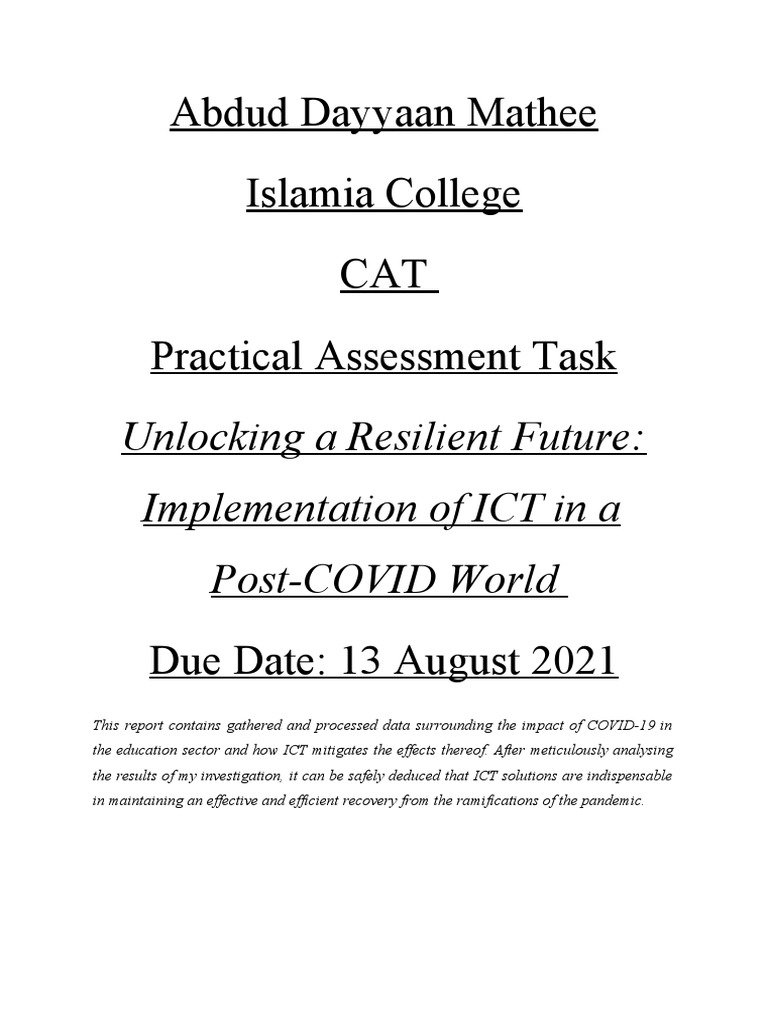 Abdud Dayyaan Mathee

Islamia College

CAT

Practical Assessment Task

Unlocking a Resilient Future: Implementation of ICT in a Post-COVID World

Due Date: 13 August 2021

This report contains gathered and processed data surrounding the impact of COVID-19 in the education sector and how ICT mitigates the effects thereof. After meticulously analysing the results of my investigation, it can be safely deduced that ICT solutions are indispensable in maintaining an effective and efficient recovery from the ramifications of the pandemic.